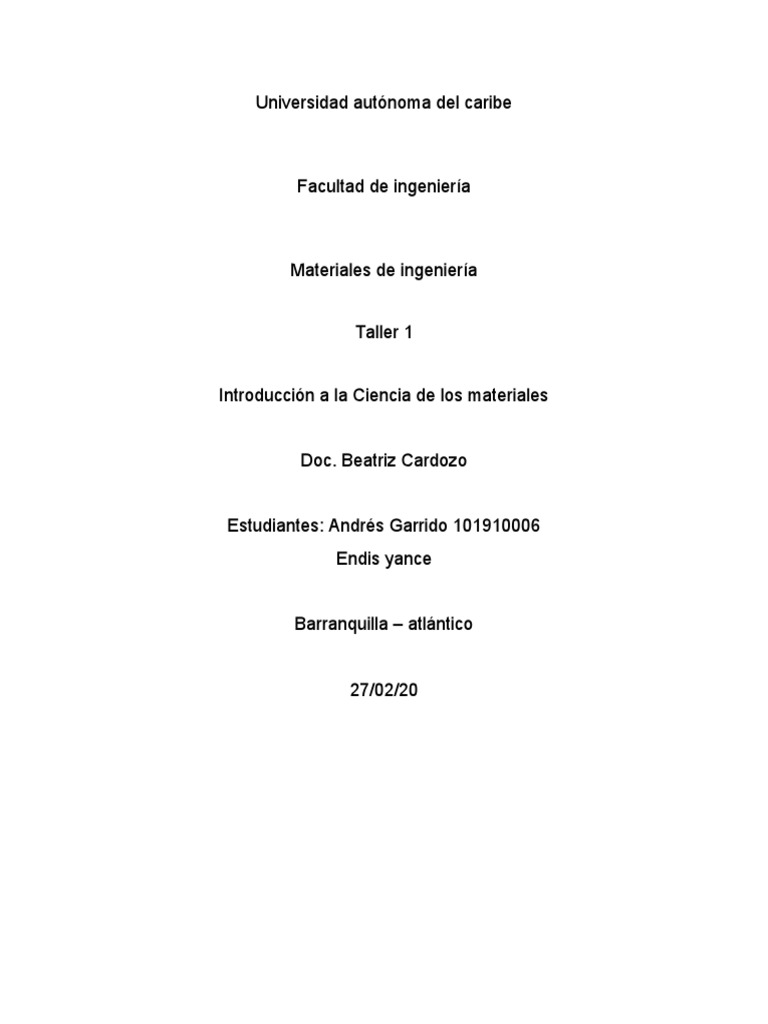 Universidad autónoma del caribe

Facultad de ingeniería

Materiales de ingeniería

Taller 1

Introducción a la Ciencia de los materiales

Doc. Beatriz Cardozo

Estudiantes: Andrés Garrido 101910006
Endis yance

Barranquilla – atlántico

27/02/20